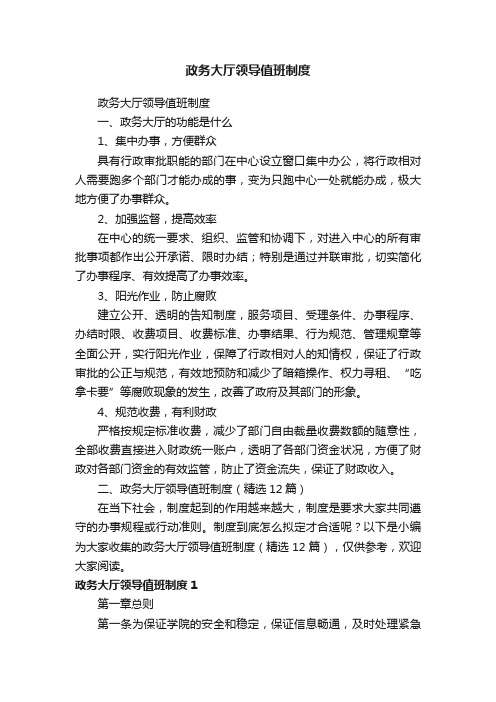 政务大厅领导值班制度

政务大厅领导值班制度

一、政务大厅的功能是什么

1、集中办事，方便群众

具有行政审批职能的部门在中心设立窗口集中办公，将行政相对人需要跑多个部门才能办成的事，变为只跑中心一处就能办成，极大地方便了办事群众。

2、加强监督，提高效率

在中心的统一要求、组织、监管和协调下，对进入中心的所有审批事项都作出公开承诺、限时办结；特别是通过并联审批，切实简化了办事程序、有效提高了办事效率。

3、阳光作业，防止腐败

建立公开、透明的告知制度，服务项目、受理条件、办事程序、办结时限、收费项目、收费标准、办事结果、行为规范、管理规章等全面公开，实行阳光作业，保障了行政相对人的知情权，保证了行政审批的公正与规范，有效地预防和减少了暗箱操作、权力寻租、“吃拿卡要”等腐败现象的发生，改善了政府及其部门的形象。

4、规范收费，有利财政

严格按规定标准收费，减少了部门自由裁量收费数额的随意性，全部收费直接进入财政统一账户，透明了各部门资金状况，方便了财政对各部门资金的有效监管，防止了资金流失，保证了财政收入。

二、政务大厅领导值班制度（精选 12 篇）

在当下社会，制度起到的作用越来越大，制度是要求大家共同遵守的办事规程或行动准则。制度到底怎么拟定才合适呢？以下是小编为大家收集的政务大厅领导值班制度（精选 12 篇），仅供参考，欢迎大家阅读。

政务大厅领导值班制度 1

第一章总则

第一条为保证学院的安全和稳定，保证信息畅通，及时处理紧急